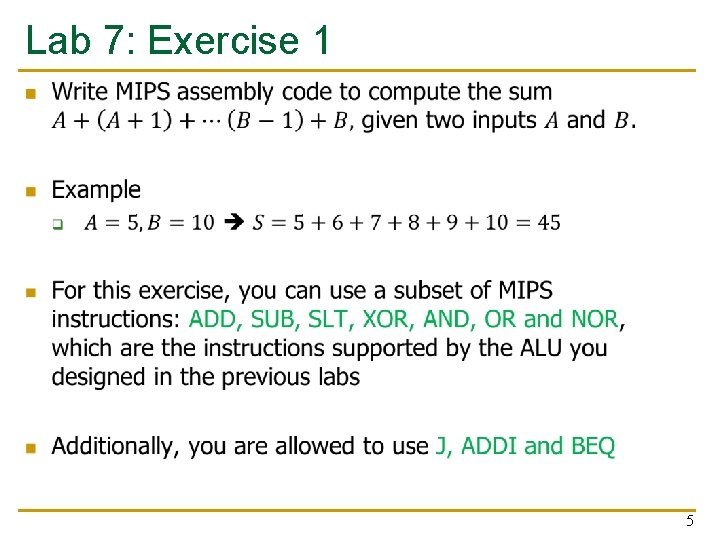 Lab 7: Exercise 1

Write MIPS assembly code to compute the sum $A + (A + 1) + \cdots (B - 1) + B$, given two inputs $A$ and $B$.

Example

$A = 5, B = 10 \rightarrow S = 5 + 6 + 7 + 8 + 9 + 10 = 45$

For this exercise, you can use a subset of MIPS instructions: ADD, SUB, SLT, XOR, AND, OR and NOR, which are the instructions supported by the ALU you designed in the previous labs

Additionally, you are allowed to use J, ADDI and BEQ

5